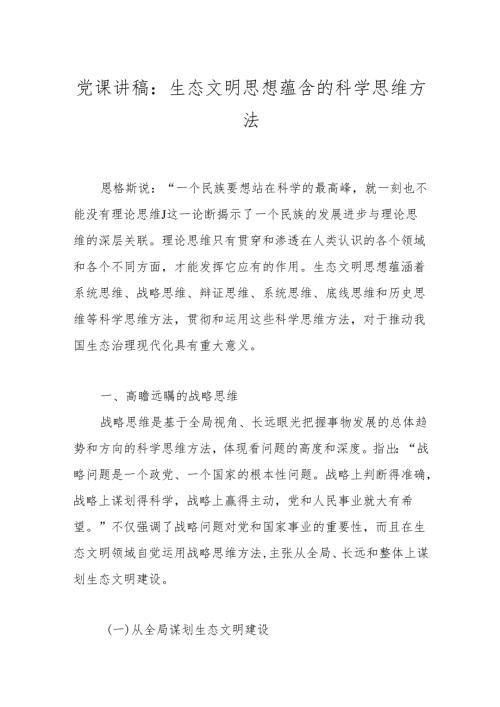 党课讲稿：生态文明思想蕴含的科学思维方法

恩格斯说：“一个民族要想站在科学的最高峰，就一刻也不能没有理论思维J这一论断揭示了一个民族的发展进步与理论思维的深层关联。理论思维只有贯穿和渗透在人类认识的各个领域和各个不同方面，才能发挥它应有的作用。生态文明思想蕴涵着系统思维、战略思维、辩证思维、系统思维、底线思维和历史思维等科学思维方法，贯彻和运用这些科学思维方法，对于推动我国生态治理现代化具有重大意义。

一、高瞻远瞩的战略思维

战略思维是基于全局视角、长远眼光把握事物发展的总体趋势和方向的科学思维方法，体现看问题的高度和深度。指出：“战略问题是一个政党、一个国家的根本性问题。战略上判断得准确，战略上谋划得科学，战略上赢得主动，党和人民事业就大有希望。”不仅强调了战略问题对党和国家事业的重要性，而且在生态文明领域自觉运用战略思维方法，主张从全局、长远和整体上谋划生态文明建设。

(一)从全局谋划生态文明建设